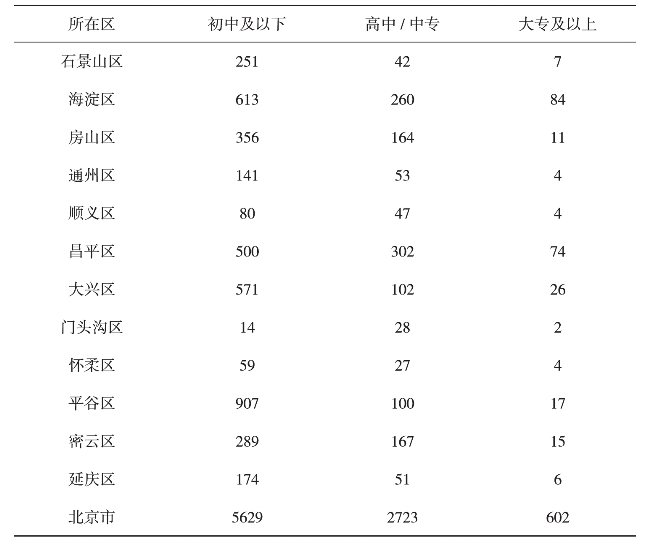 | 所在区 | 初中及以下 | 高中 / 中专 | 大专及以上 |
|---|---|---|---|
| 石景山区 | 251 | 42 | 7 |
| 海淀区 | 613 | 260 | 84 |
| 房山区 | 356 | 164 | 11 |
| 通州区 | 141 | 53 | 4 |
| 顺义区 | 80 | 47 | 4 |
| 昌平区 | 500 | 302 | 74 |
| 大兴区 | 571 | 102 | 26 |
| 门头沟区 | 14 | 28 | 2 |
| 怀柔区 | 59 | 27 | 4 |
| 平谷区 | 907 | 100 | 17 |
| 密云区 | 289 | 167 | 15 |
| 延庆区 | 174 | 51 | 6 |
| 北京市 | 5629 | 2723 | 602 |